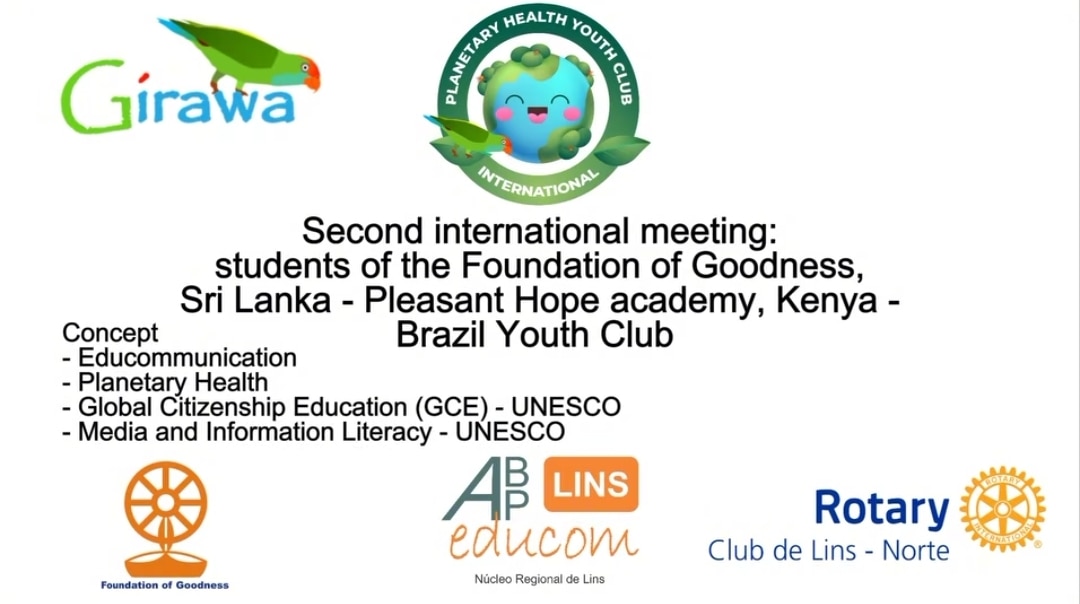 Girawa

PLANETARY HEALTH YOUTH CLUB
INTERNATIONAL

Second international meeting: students of the Foundation of Goodness, Sri Lanka - Pleasant Hope academy, Kenya - Brazil Youth Club

Concept
- Educommunication
- Planetary Health
- Global Citizenship Education (GCE) - UNESCO
- Media and Information Literacy - UNESCO

Foundation of Goodness

ABP LINS
educom
Núcleo Regional de Lins

Rotary
Club de Lins - Norte
ROTARY INTERNATIONAL